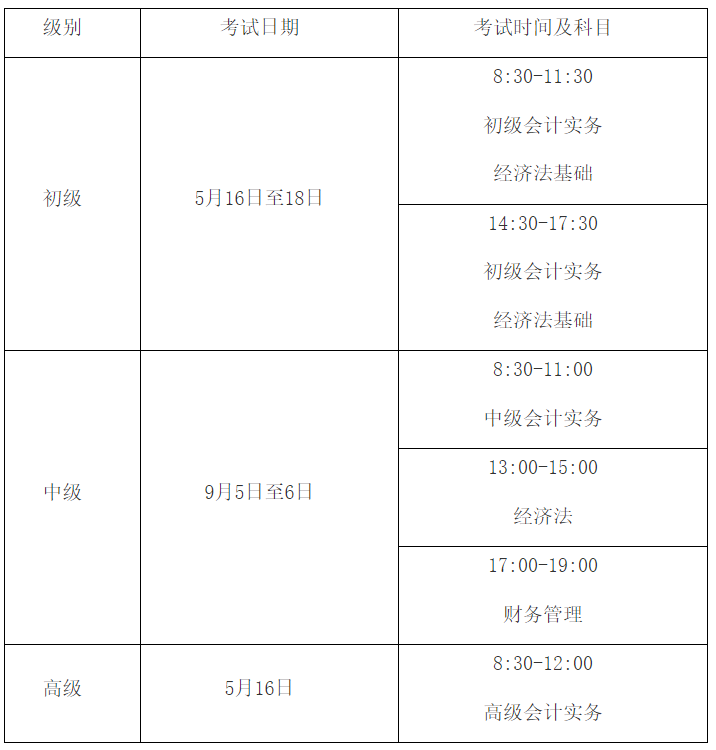 | 级别 | 考试日期 | 考试时间及科目 |
|---|---|---|
| 初级 | 5月16日至18日 | 8:30-11:30 初级会计实务 经济法基础 |
| | | 14:30-17:30 初级会计实务 经济法基础 |
| 中级 | 9月5日至6日 | 8:30-11:00 中级会计实务 |
| | | 13:00-15:00 经济法 |
| | | 17:00-19:00 财务管理 |
| 高级 | 5月16日 | 8:30-12:00 高级会计实务 |